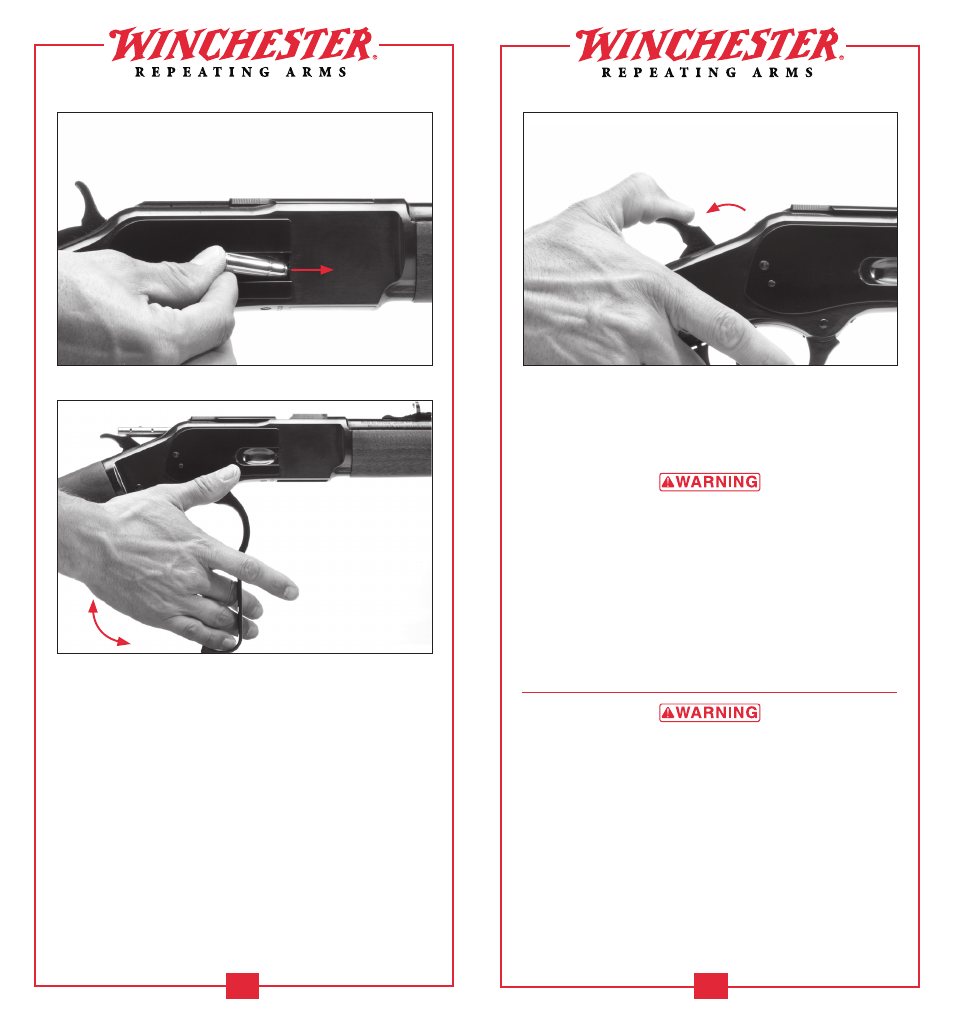 WINCHESTER®
REPEATING ARMS

WINCHESTER®
REPEATING ARMS

⚠WARNING

⚠WARNING